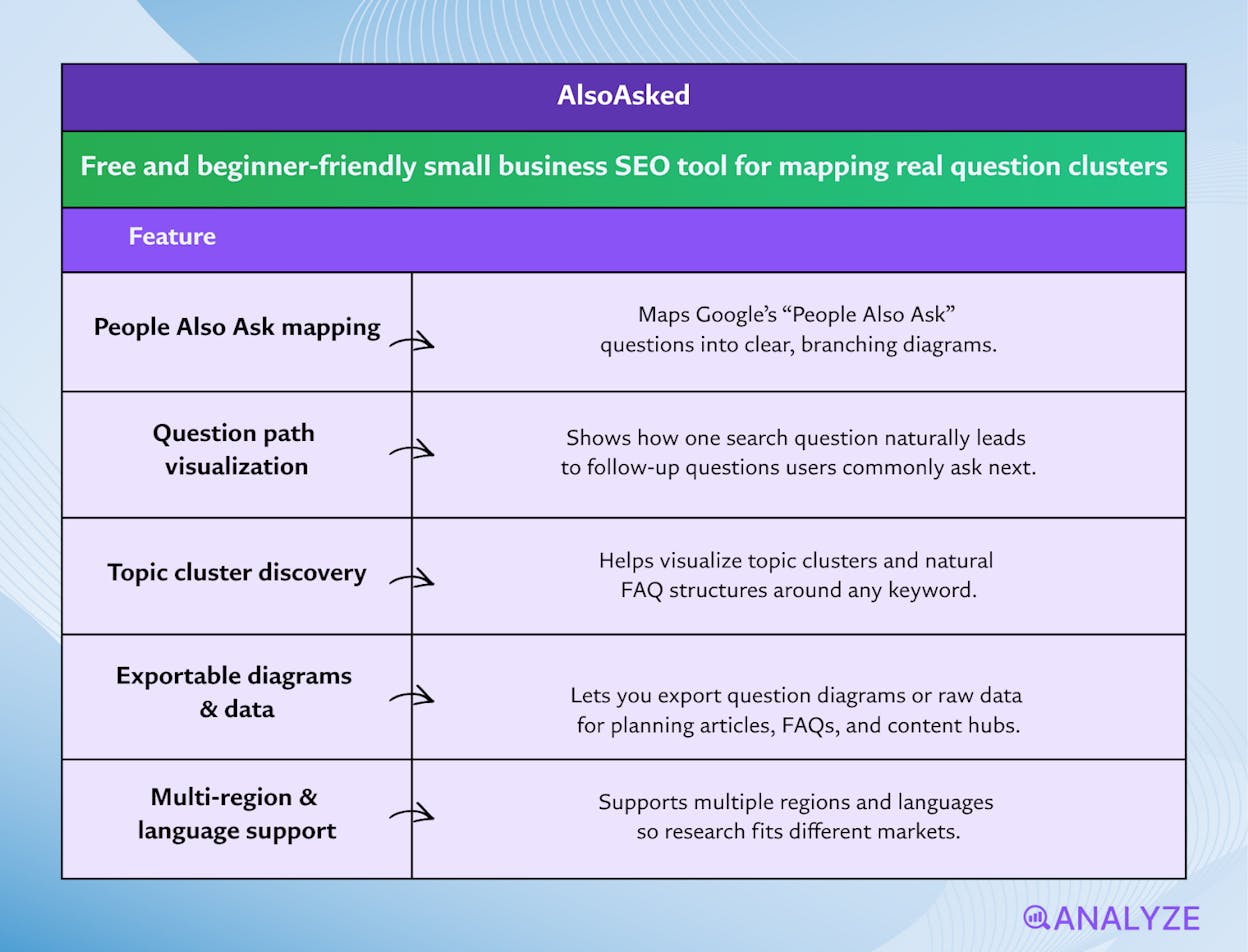 AlsoAsked

Free and beginner-friendly small business SEO tool for mapping real question clusters

| Feature | |
|---|---|
| People Also Ask mapping | Maps Google's "People Also Ask" questions into clear, branching diagrams. |
| Question path visualization | Shows how one search question naturally leads to follow-up questions users commonly ask next. |
| Topic cluster discovery | Helps visualize topic clusters and natural FAQ structures around any keyword. |
| Exportable diagrams & data | Lets you export question diagrams or raw data for planning articles, FAQs, and content hubs. |
| Multi-region & language support | Supports multiple regions and languages so research fits different markets. |

ANALYZE